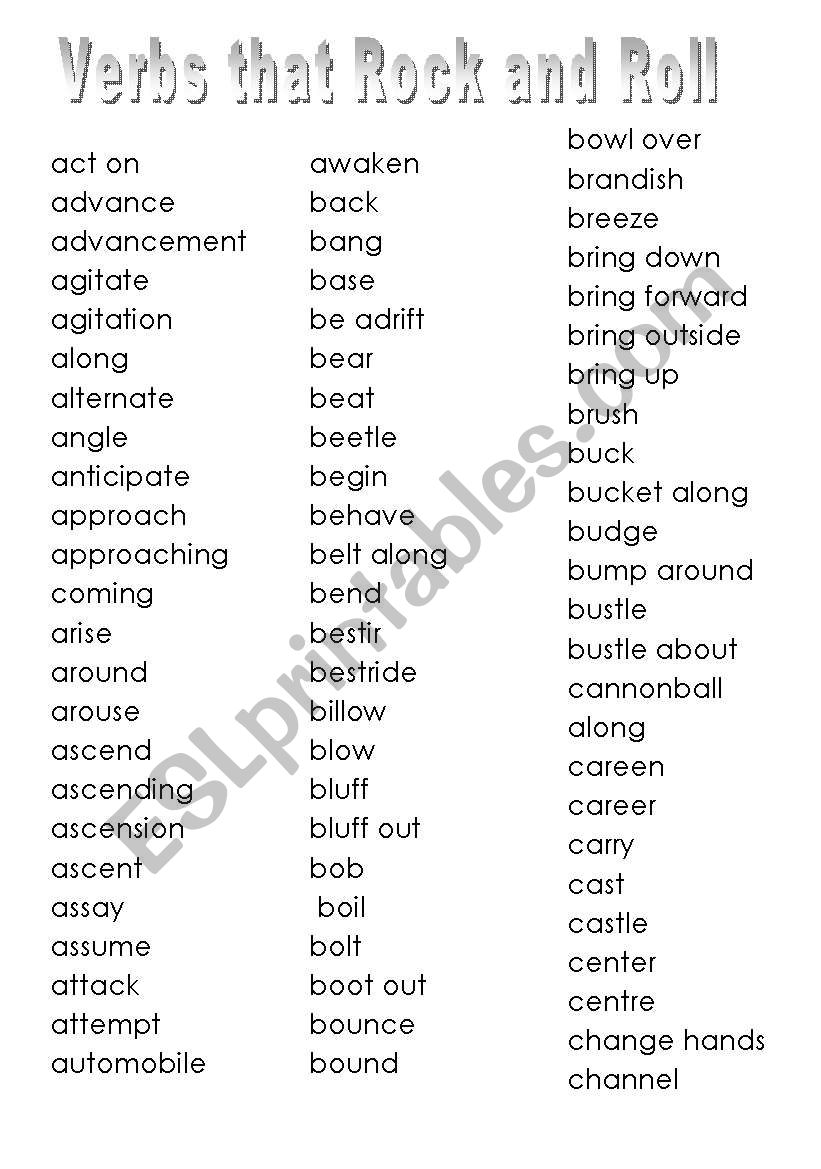 Verbs that Rock and Roll

act on
advance
advancement
agitate
agitation
along
alternate
angle
anticipate
approach
approaching
coming
arise
around
arouse
ascend
ascending
ascension
ascent
assay
assume
attack
attempt
automobile

awaken
back
bang
base
be adrift
bear
beat
beetle
begin
behave
belt along
bend
bestir
bestride
billow
blow
bluff
bluff out
bob
boil
bolt
boot out
bounce
bound

bowl over
brandish
breeze
bring down
bring forward
bring outside
bring up
brush
buck
bucket along
budge
bump around
bustle
bustle about
cannonball
along
careen
career
carry
cast
castle
center
centre
change hands
channel

ESLprintables.com